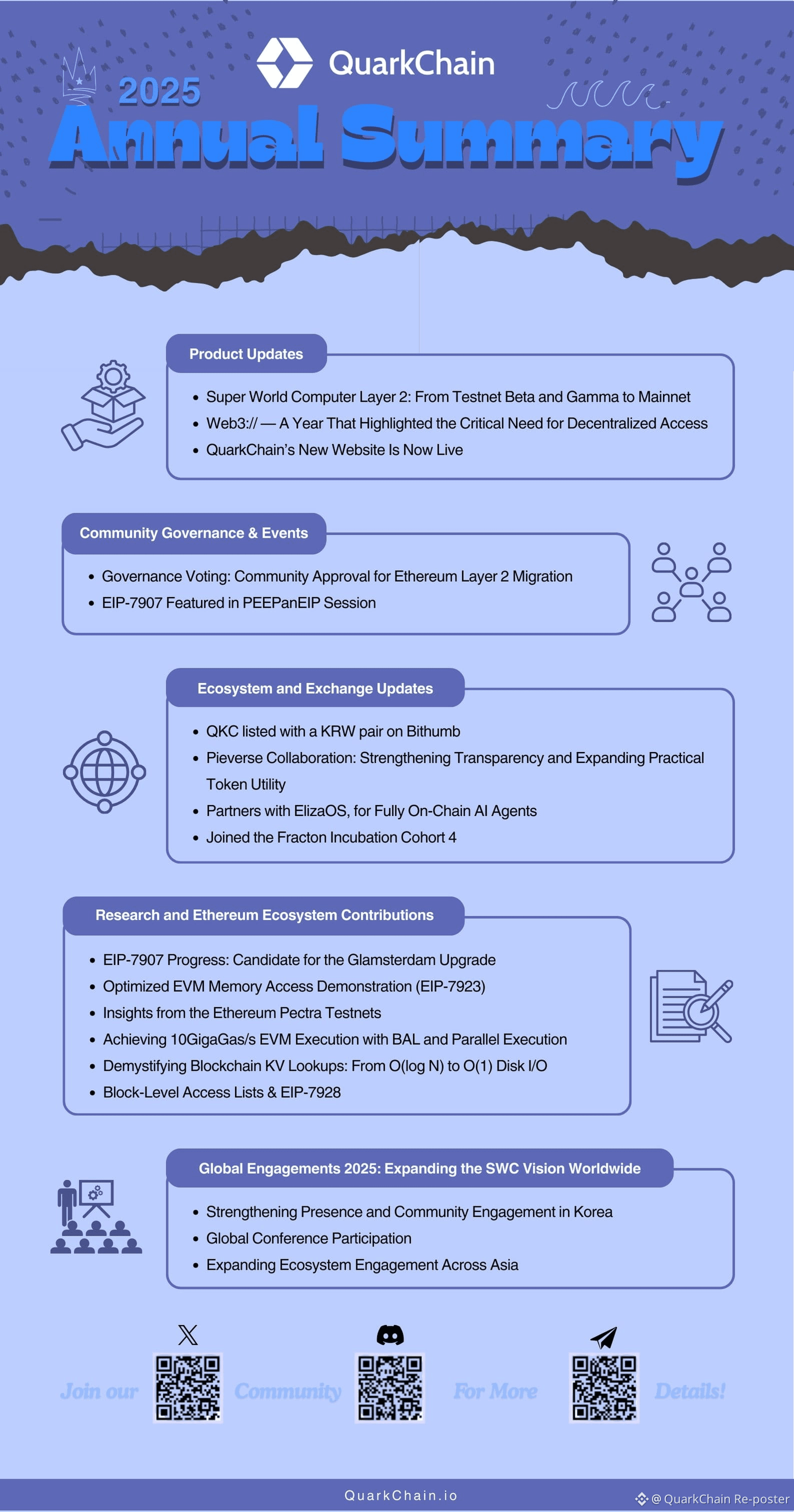 QuarkChain

2025

Annual Summary

Product Updates

- Super World Computer Layer 2: From Testnet Beta and Gamma to Mainnet
- Web3:// — A Year That Highlighted the Critical Need for Decentralized Access
- QuarkChain's New Website Is Now Live

Community Governance & Events

- Governance Voting: Community Approval for Ethereum Layer 2 Migration
- EIP-7907 Featured in PEEPanEIP Session

Ecosystem and Exchange Updates

- QKC listed with a KRW pair on Bithumb
- Pieverse Collaboration: Strengthening Transparency and Expanding Practical Token Utility
- Partners with ElizaOS, for Fully On-Chain AI Agents
- Joined the Fracton Incubation Cohort 4

Research and Ethereum Ecosystem Contributions

- EIP-7907 Progress: Candidate for the Glamsterdam Upgrade
- Optimized EVM Memory Access Demonstration (EIP-7923)
- Insights from the Ethereum Pectra Testnets
- Achieving 10GigaGas/s EVM Execution with BAL and Parallel Execution
- Demystifying Blockchain KV Lookups: From O(log N) to O(1) Disk I/O
- Block-Level Access Lists & EIP-7928

Global Engagements 2025: Expanding the SWC Vision Worldwide

- Strengthening Presence and Community Engagement in Korea
- Global Conference Participation
- Expanding Ecosystem Engagement Across Asia

Join our Community For More Details!

QuarkChain.io

@ QuarkChain Re-poster